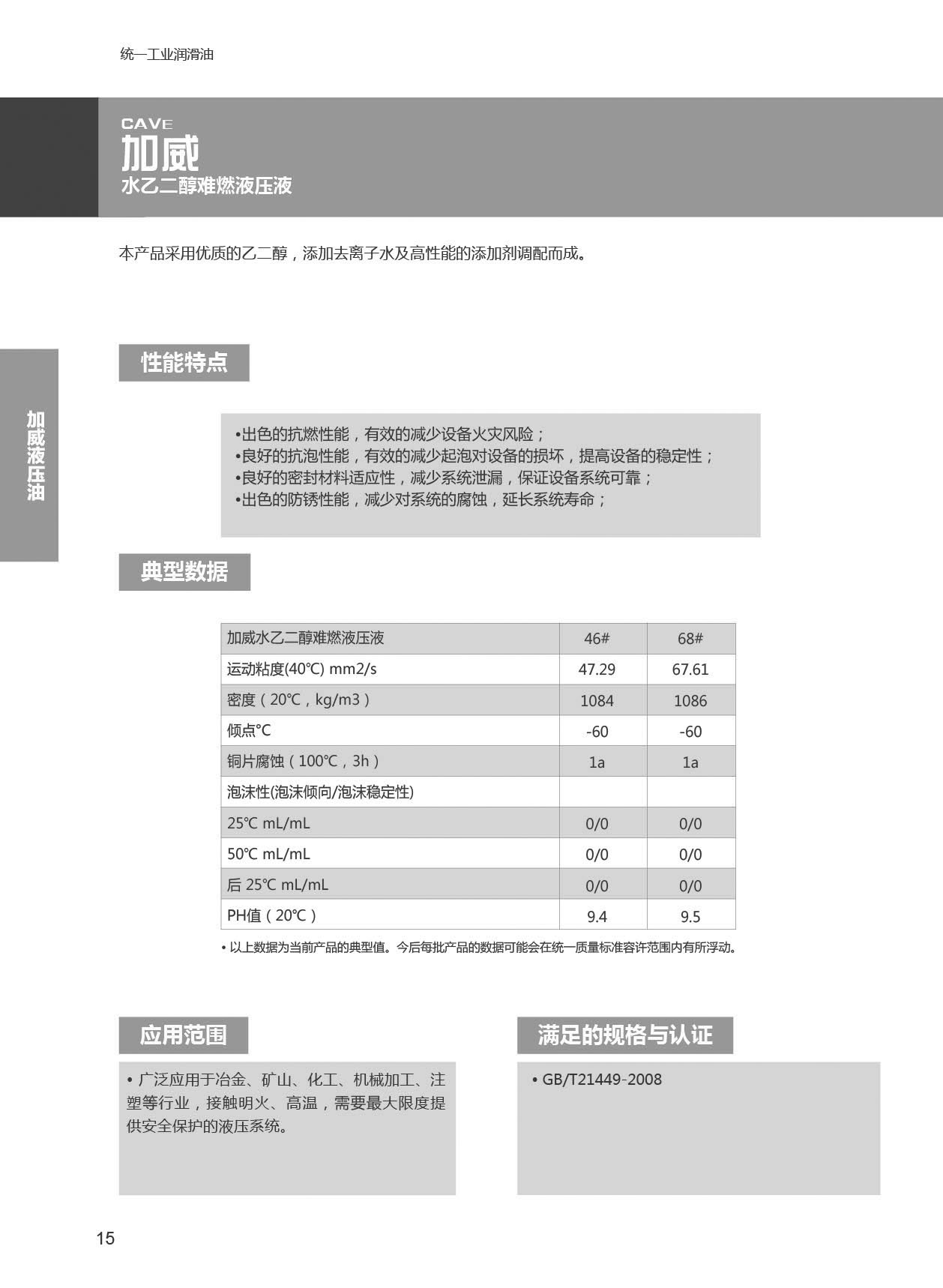 统一工业润滑油

CAVE
加威
水乙二醇难燃液压液

本产品采用优质的乙二醇，添加去离子水及高性能的添加剂调配而成。

加威液压油

性能特点

•出色的抗燃性能，有效的减少设备火灾风险；
•良好的抗泡性能，有效的减少起泡对设备的损坏，提高设备的稳定性；
•良好的密封材料适应性，减少系统泄漏，保证设备系统可靠；
•出色的防锈性能，减少对系统的腐蚀，延长系统寿命；

典型数据

| 加威水乙二醇难燃液压液 | 46# | 68# |
|---|---|---|
| 运动粘度(40℃) mm2/s | 47.29 | 67.61 |
| 密度（20℃，kg/m3） | 1084 | 1086 |
| 倾点℃ | -60 | -60 |
| 铜片腐蚀（100℃，3h） | 1a | 1a |
| 泡沫性(泡沫倾向/泡沫稳定性) | | |
| 25℃ mL/mL | 0/0 | 0/0 |
| 50℃ mL/mL | 0/0 | 0/0 |
| 后 25℃ mL/mL | 0/0 | 0/0 |
| PH值（20℃） | 9.4 | 9.5 |

• 以上数据为当前产品的典型值。今后每批产品的数据可能会在统一质量标准容许范围内有所浮动。

应用范围

• 广泛应用于冶金、矿山、化工、机械加工、注塑等行业，接触明火、高温，需要最大限度提供安全保护的液压系统。

满足的规格与认证

• GB/T21449-2008

15